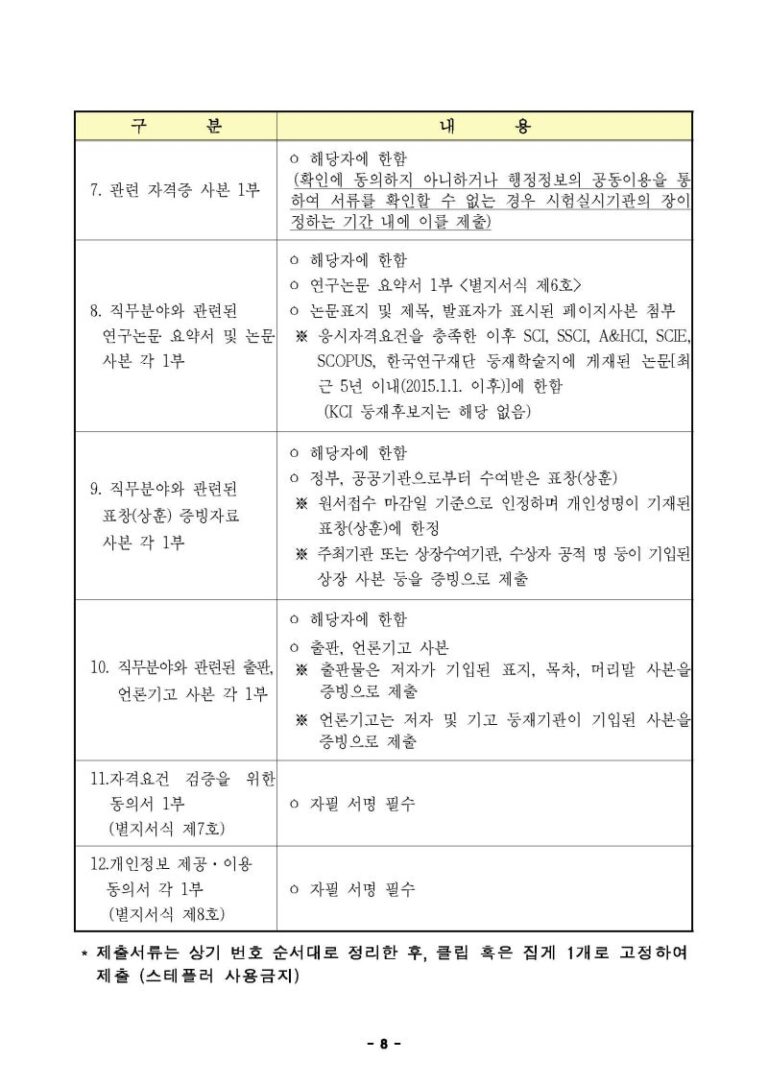 | 구 분 | 내 용 |
|---|---|
| 7. 관련 자격증 사본 1부 | ㅇ 해당자에 한함 (확인에 동의하지 아니하거나 행정정보의 공동이용을 통하여 서류를 확인할 수 없는 경우 시험실시기관의 장이 정하는 기간 내에 이를 제출) |
| 8. 직무분야와 관련된 연구논문 요약서 및 논문 사본 각 1부 | ㅇ 해당자에 한함 ㅇ 연구논문 요약서 1부 <별지서식 제6호> ㅇ 논문표지 및 제목, 발표자가 표시된 페이지사본 첨부 ※ 응시자격요건을 충족한 이후 SCI, SSCI, A&HCI, SCIE, SCOPUS, 한국연구재단 등재학술지에 게재된 논문[최근 5년 이내(2015.1.1. 이후)]에 한함 (KCI 등재후보지는 해당 없음) |
| 9. 직무분야와 관련된 표창(상훈) 증빙자료 사본 각 1부 | ㅇ 해당자에 한함 ㅇ 정부, 공공기관으로부터 수여받은 표창(상훈) ※ 원서접수 마감일 기준으로 인정하며 개인성명이 기재된 표창(상훈)에 한정 ※ 주최기관 또는 상장수여기관, 수상자 공적 명 등이 기입된 상장 사본 등을 증빙으로 제출 |
| 10. 직무분야와 관련된 출판, 언론기고 사본 각 1부 | ㅇ 해당자에 한함 ㅇ 출판, 언론기고 사본 ※ 출판물은 저자가 기입된 표지, 목차, 머리말 사본을 증빙으로 제출 ※ 언론기고는 저자 및 기고 등재기관이 기입된 사본을 증빙으로 제출 |
| 11.자격요건 검증을 위한 동의서 1부 (별지서식 제7호) | ㅇ 자필 서명 필수 |
| 12.개인정보 제공·이용 동의서 각 1부 (별지서식 제8호) | ㅇ 자필 서명 필수 |

* 제출서류는 상기 번호 순서대로 정리한 후, 클립 혹은 집게 1개로 고정하여 제출 (스테플러 사용금지)

- 8 -